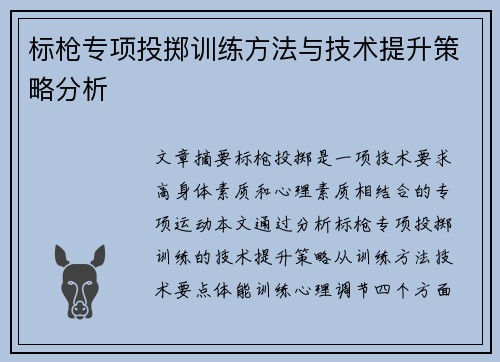 标枪专项投掷训练方法与技术提升策略分析

文章摘要标枪投掷是一项技术要求高身体素质和心理素质相结合的专项运动本文通过分析标枪专项投掷训练的技术提升策略从训练方法技术要点体能训练心理调节四个方面